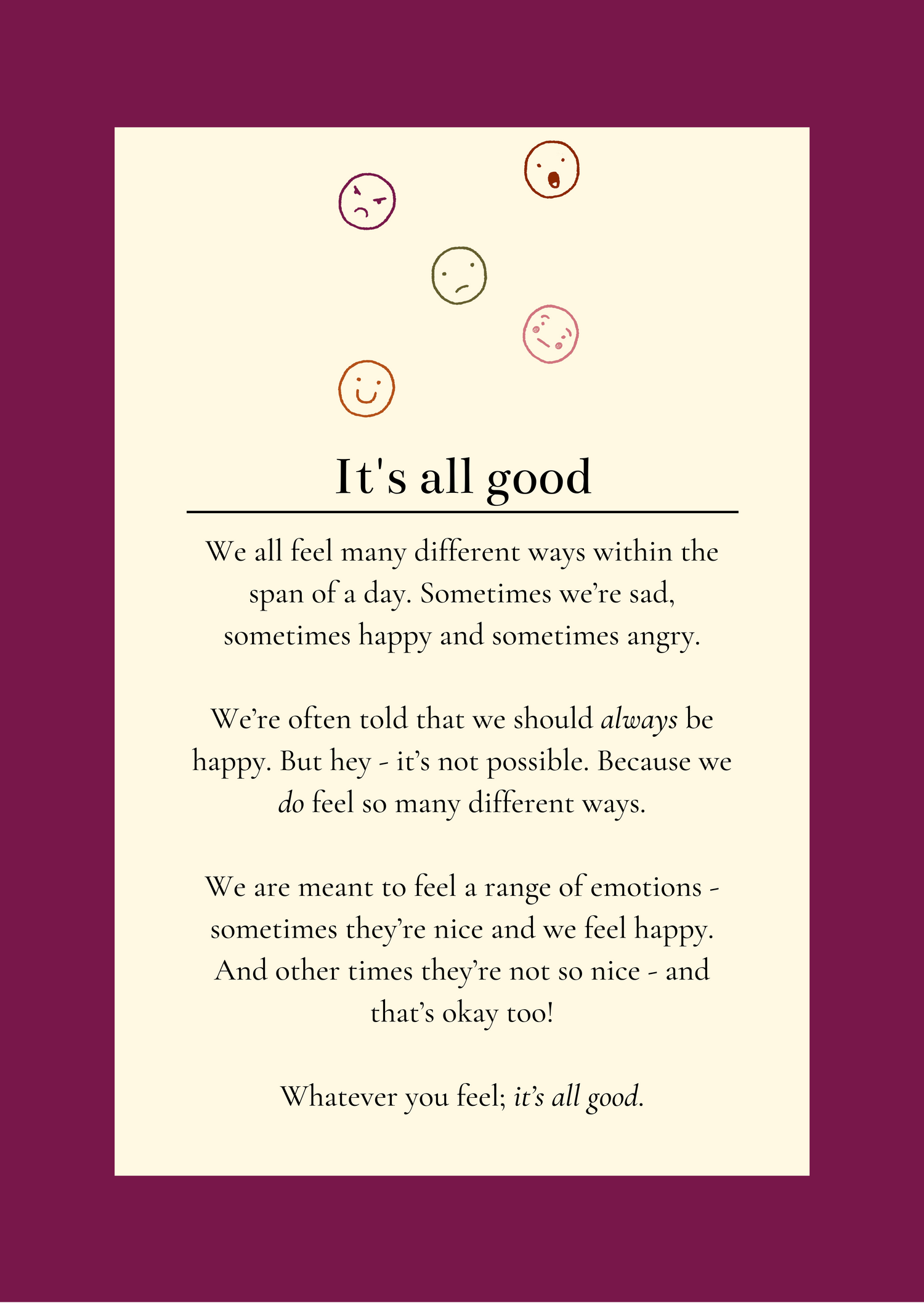 It's all good

We all feel many different ways within the span of a day. Sometimes we're sad, sometimes happy and sometimes angry.

We're often told that we should always be happy. But hey - it's not possible. Because we do feel so many different ways.

We are meant to feel a range of emotions - sometimes they're nice and we feel happy. And other times they're not so nice - and that's okay too!

Whatever you feel; it's all good.